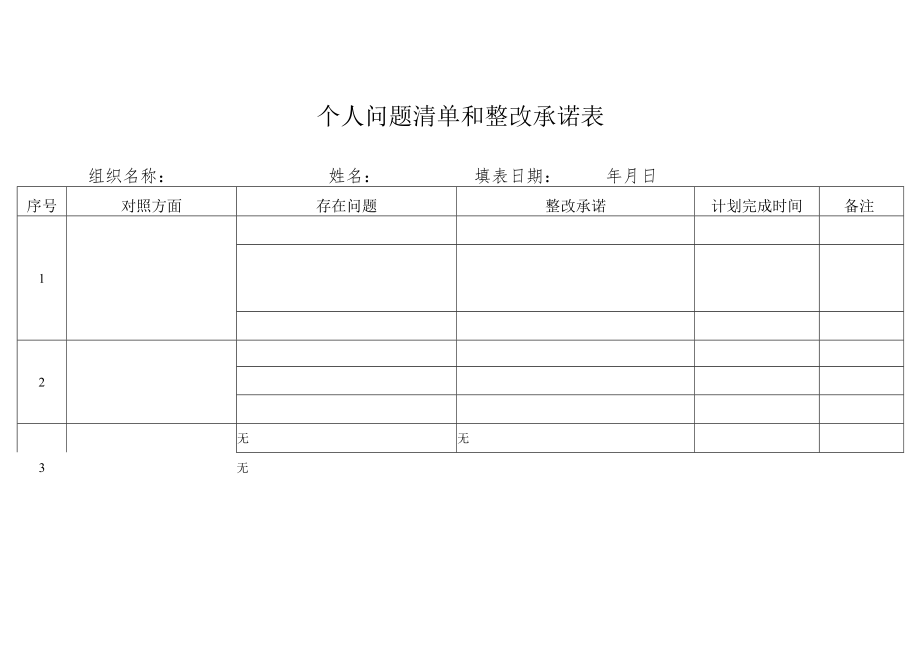 个人问题清单和整改承诺表

组织名称：　　　　姓名：　　　　填表日期：　　年月日

| 序号 | 对照方面 | 存在问题 | 整改承诺 | 计划完成时间 | 备注 |
|---|---|---|---|---|---|
| 1 | | | | | |
| | | | | | |
| | | | | | |
| 2 | | | | | |
| | | | | | |
| | | | | | |
| 3 | | 无 | 无 | | |
| | | 无 | | | |